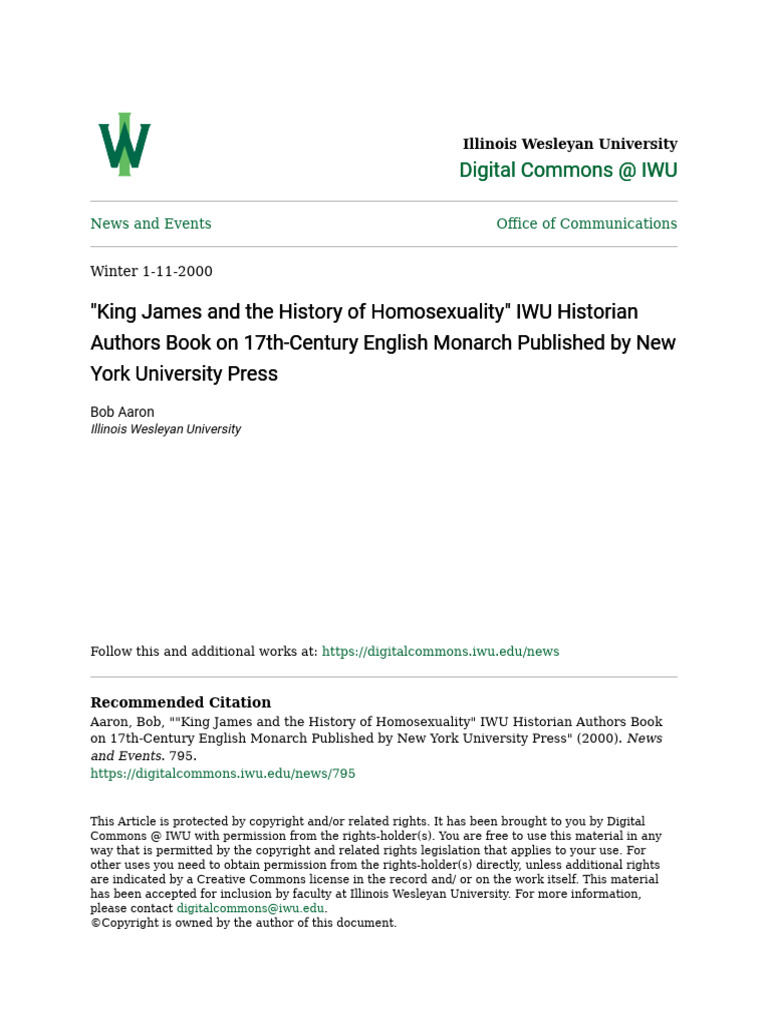 Illinois Wesleyan University
Digital Commons @ IWU

News and Events

Office of Communications

Winter 1-11-2000

"King James and the History of Homosexuality" IWU Historian Authors Book on 17th-Century English Monarch Published by New York University Press

Bob Aaron
Illinois Wesleyan University

Follow this and additional works at: https://digitalcommons.iwu.edu/news

Recommended Citation
Aaron, Bob, ""King James and the History of Homosexuality" IWU Historian Authors Book on 17th-Century English Monarch Published by New York University Press" (2000). News and Events. 795.
https://digitalcommons.iwu.edu/news/795

This Article is protected by copyright and/or related rights. It has been brought to you by Digital Commons @ IWU with permission from the rights-holder(s). You are free to use this material in any way that is permitted by the copyright and related rights legislation that applies to your use. For other uses you need to obtain permission from the rights-holder(s) directly, unless additional rights are indicated by a Creative Commons license in the record and/ or on the work itself. This material has been accepted for inclusion by faculty at Illinois Wesleyan University. For more information, please contact digitalcommons@iwu.edu.
©Copyright is owned by the author of this document.